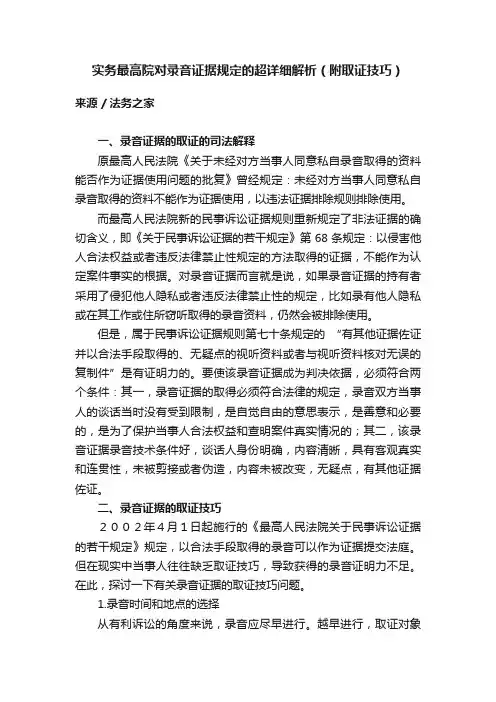 实务最高院对录音证据规定的超详细解析（附取证技巧）

来源 / 法务之家

一、录音证据的取证的司法解释

原最高人民法院《关于未经对方当事人同意私自录音取得的资料能否作为证据使用问题的批复》曾经规定：未经对方当事人同意私自录音取得的资料不能作为证据使用，以违法证据排除规则排除使用。

而最高人民法院新的民事诉讼证据规则重新规定了非法证据的确切含义，即《关于民事诉讼证据的若干规定》第 68 条规定：以侵害他人合法权益或者违反法律禁止性规定的方法取得的证据，不能作为认定案件事实的根据。对录音证据而言就是说，如果录音证据的持有者采用了侵犯他人隐私或者违反法律禁止性的规定，比如录有他人隐私或在其工作或住所窃听取得的录音资料，仍然会被排除使用。

但是，属于民事诉讼证据规则第七十条规定的 “有其他证据佐证并以合法手段取得的、无疑点的视听资料或者与视听资料核对无误的复制件”是有证明力的。要使该录音证据成为判决依据，必须符合两个条件：其一，录音证据的取得必须符合法律的规定，录音双方当事人的谈话当时没有受到限制，是自觉自由的意思表示，是善意和必要的，是为了保护当事人合法权益和查明案件真实情况的；其二，该录音证据录音技术条件好，谈话人身份明确，内容清晰，具有客观真实和连贯性，未被剪接或者伪造，内容未被改变，无疑点，有其他证据佐证。

二、录音证据的取证技巧

２００２年４月１日起施行的《最高人民法院关于民事诉讼证据的若干规定》规定，以合法手段取得的录音可以作为证据提交法庭。但在现实中当事人往往缺乏取证技巧，导致获得的录音证明力不足。在此，探讨一下有关录音证据的取证技巧问题。

1.录音时间和地点的选择

从有利诉讼的角度来说，录音应尽早进行。越早进行，取证对象